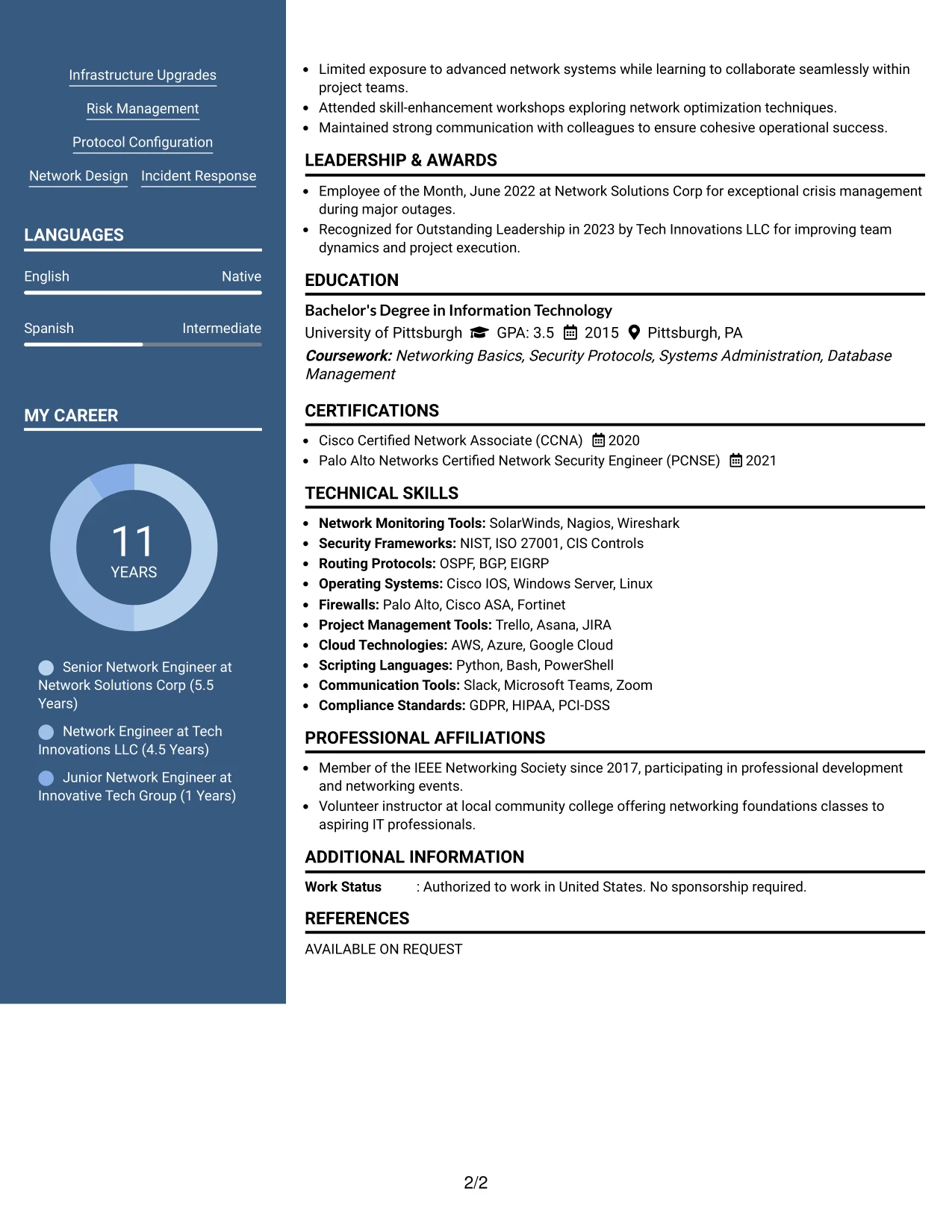 Infrastructure Upgrades

Risk Management

Protocol Configuration

Network Design Incident Response

LANGUAGES

English Native

Spanish Intermediate

MY CAREER

11
YEARS

Senior Network Engineer at Network Solutions Corp (5.5 Years)

Network Engineer at Tech Innovations LLC (4.5 Years)

Junior Network Engineer at Innovative Tech Group (1 Years)

• Limited exposure to advanced network systems while learning to collaborate seamlessly within project teams.
• Attended skill-enhancement workshops exploring network optimization techniques.
• Maintained strong communication with colleagues to ensure cohesive operational success.

LEADERSHIP & AWARDS

• Employee of the Month, June 2022 at Network Solutions Corp for exceptional crisis management during major outages.
• Recognized for Outstanding Leadership in 2023 by Tech Innovations LLC for improving team dynamics and project execution.

EDUCATION

Bachelor's Degree in Information Technology
University of Pittsburgh GPA: 3.5 2015 Pittsburgh, PA
Coursework: Networking Basics, Security Protocols, Systems Administration, Database Management

CERTIFICATIONS

• Cisco Certified Network Associate (CCNA) 2020
• Palo Alto Networks Certified Network Security Engineer (PCNSE) 2021

TECHNICAL SKILLS

• Network Monitoring Tools: SolarWinds, Nagios, Wireshark
• Security Frameworks: NIST, ISO 27001, CIS Controls
• Routing Protocols: OSPF, BGP, EIGRP
• Operating Systems: Cisco IOS, Windows Server, Linux
• Firewalls: Palo Alto, Cisco ASA, Fortinet
• Project Management Tools: Trello, Asana, JIRA
• Cloud Technologies: AWS, Azure, Google Cloud
• Scripting Languages: Python, Bash, PowerShell
• Communication Tools: Slack, Microsoft Teams, Zoom
• Compliance Standards: GDPR, HIPAA, PCI-DSS

PROFESSIONAL AFFILIATIONS

• Member of the IEEE Networking Society since 2017, participating in professional development and networking events.
• Volunteer instructor at local community college offering networking foundations classes to aspiring IT professionals.

ADDITIONAL INFORMATION

Work Status : Authorized to work in United States. No sponsorship required.

REFERENCES

AVAILABLE ON REQUEST

2/2